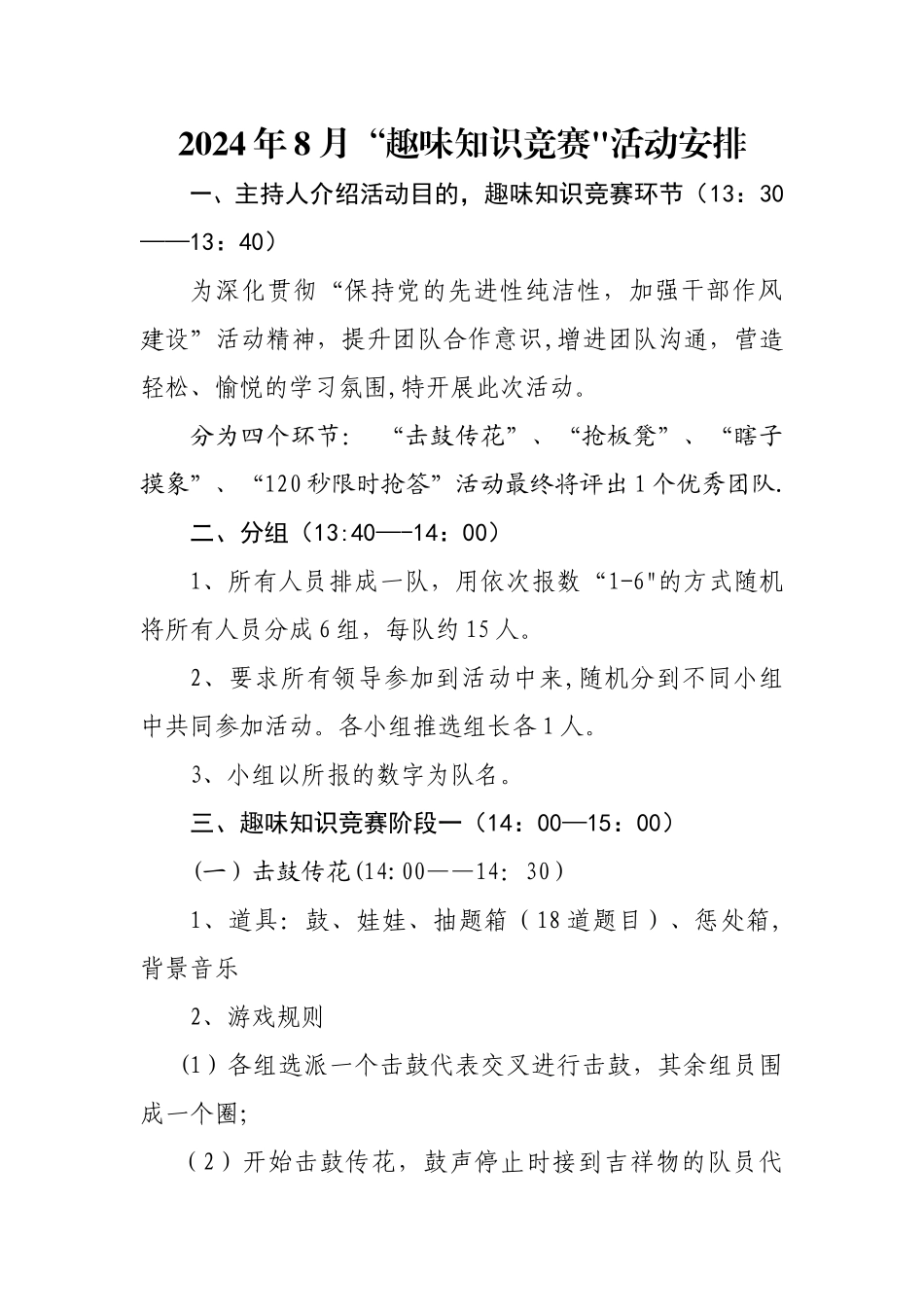 2024年8月“趣味知识竞赛"活动安排

一、主持人介绍活动目的，趣味知识竞赛环节（13：30——13：40）

为深化贯彻“保持党的先进性纯洁性，加强干部作风建设”活动精神，提升团队合作意识,增进团队沟通，营造轻松、愉悦的学习氛围,特开展此次活动。

分为四个环节：“击鼓传花”、“抢板凳”、“瞎子摸象”、“120秒限时抢答”活动最终将评出1个优秀团队.

二、分组（13:40—-14：00）

1、所有人员排成一队，用依次报数“1-6"的方式随机将所有人员分成6组，每队约15人。

2、要求所有领导参加到活动中来,随机分到不同小组中共同参加活动。各小组推选组长各1人。

3、小组以所报的数字为队名。

三、趣味知识竞赛阶段一（14：00—15：00）

(一）击鼓传花(14:00——14: 30）

1、道具：鼓、娃娃、抽题箱（18道题目）、惩处箱，背景音乐

2、游戏规则

(1）各组选派一个击鼓代表交叉进行击鼓，其余组员围成一个圈;

（2）开始击鼓传花，鼓声停止时接到吉祥物的队员代